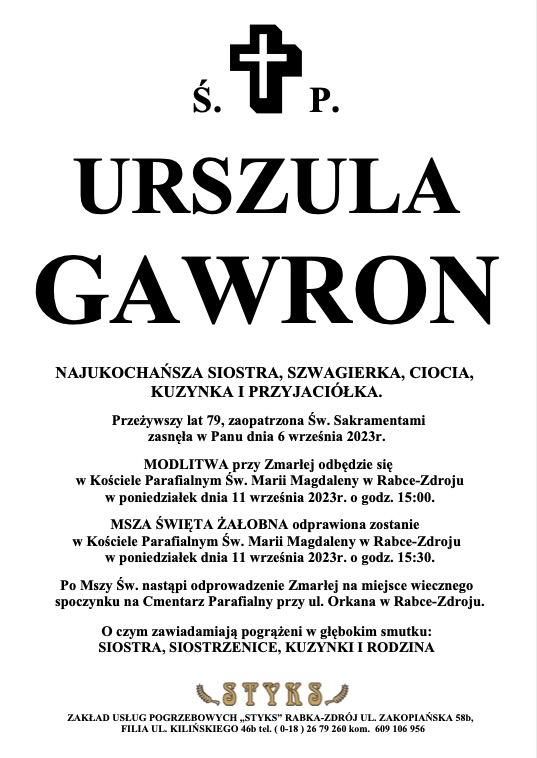 Ś. P.

URSZULA
GAWRON

NAJUKOCHAŃSZA SIOSTRA, SZWAGIERKA, CIOCIA, KUZYNKA I PRZYJACIÓŁKA.

Przeżywszy lat 79, zaopatrzona Św. Sakramentami zasnęła w Panu dnia 6 września 2023r.

MODLITWA przy Zmarłej odbędzie się w Kościele Parafialnym Św. Marii Magdaleny w Rabce-Zdroju w poniedziałek dnia 11 września 2023r. o godz. 15:00.

MSZA ŚWIĘTA ŻAŁOBNA odprawiona zostanie w Kościele Parafialnym Św. Marii Magdaleny w Rabce-Zdroju w poniedziałek dnia 11 września 2023r. o godz. 15:30.

Po Mszy Św. nastąpi odprowadzenie Zmarłej na miejsce wiecznego spoczynku na Cmentarz Parafialny przy ul. Orkana w Rabce-Zdroju.

O czym zawiadamiają pogrążeni w głębokim smutku:
SIOSTRA, SIOSTRZENICE, KUZYNKI I RODZINA

STYKS

ZAKŁAD USŁUG POGRZEBOWYCH „STYKS" RABKA-ZDRÓJ UL. ZAKOPIAŃSKA 58b, FILIA UL. KILIŃSKIEGO 46b tel. ( 0-18 ) 26 79 260 kom. 609 106 956